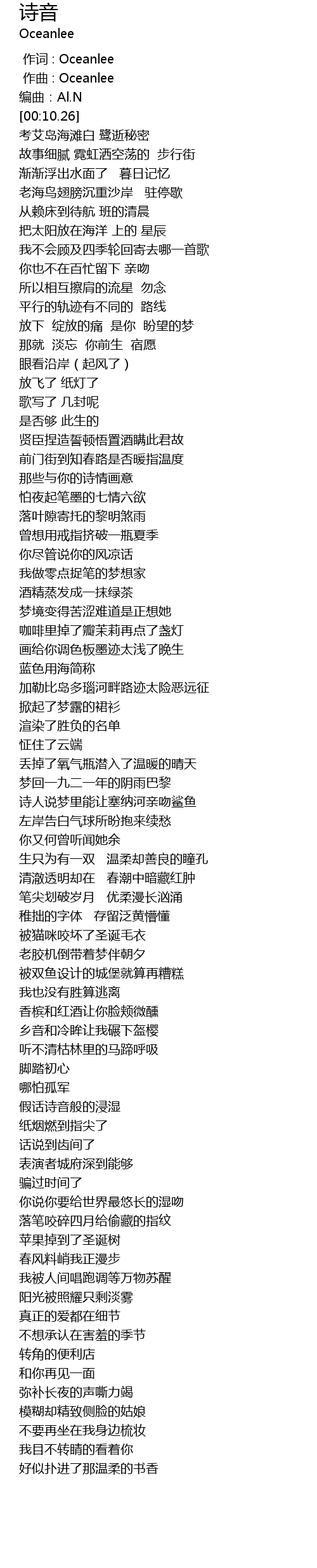 诗音
Oceanlee

作词 : Oceanlee
作曲 : Oceanlee
编曲：Al.N
[00:10.26]
考艾岛海滩白 鹭逝秘密
故事细腻 霓虹洒空荡的 步行街
渐渐浮出水面了 暮日记忆
老海鸟翅膀沉重沙岸 驻停歇
从赖床到待航 班的清晨
把太阳放在海洋 上的 星辰
我不会顾及四季轮回寄去哪一首歌
你也不在百忙留下 亲吻
所以相互擦肩的流星 勿念
平行的轨迹有不同的 路线
放下 绽放的痛 是你 盼望的梦
那就 淡忘 你前生 宿愿
眼看沿岸（起风了）
放飞了 纸灯了
歌写了 几封呢
是否够 此生的
贤臣捏造誓顿悟置酒瞒此君故
前门街到知春路是否暖指温度
那些与你的诗情画意
怕夜起笔墨的七情六欲
落叶隙寄托的黎明煞雨
曾想用戒指挤破一瓶夏季
你尽管说你的风凉话
我做零点捉笔的梦想家
酒精蒸发成一抹绿茶
梦境变得苦涩难道是正想她
咖啡里掉了瓣茉莉再点了盏灯
画给你调色板墨迹太浅了晚生
蓝色用海简称
加勒比岛多瑙河畔路迹太险恶远征
掀起了梦露的裙衫
渲染了胜负的名单
怔住了云端
丢掉了氧气瓶潜入了温暖的晴天
梦回一九二一年的阴雨巴黎
诗人说梦里能让塞纳河亲吻鲨鱼
左岸告白气球所盼抱来续愁
你又何曾听闻她余
生只为有一双 温柔却善良的瞳孔
清澈透明却在 春潮中暗藏红肿
笔尖划破岁月 优柔漫长汹涌
稚拙的字体 存留泛黄懵懂
被猫咪咬坏了圣诞毛衣
老胶机倒带着梦伴朝夕
被双鱼设计的城堡就算再糟糕
我也没有胜算逃离
香槟和红酒让你脸颊微醺
乡音和冷眸让我碾下盔樱
听不清枯林里的马蹄呼吸
脚踏初心
哪怕孤军
假话诗音般的浸湿
纸烟燃到指尖了
话说到齿间了
表演者城府深到能够
骗过时间了
你说你要给世界最悠长的湿吻
落笔咬碎四月给偷藏的指纹
苹果掉到了圣诞树
春风料峭我正漫步
我被人间唱跑调等万物苏醒
阳光被照耀只剩淡雾
真正的爱都在细节
不想承认在害羞的季节
转角的便利店
和你再见一面
弥补长夜的声嘶力竭
模糊却精致侧脸的姑娘
不要再坐在我身边梳妆
我目不转睛的看着你
好似扑进了那温柔的书香